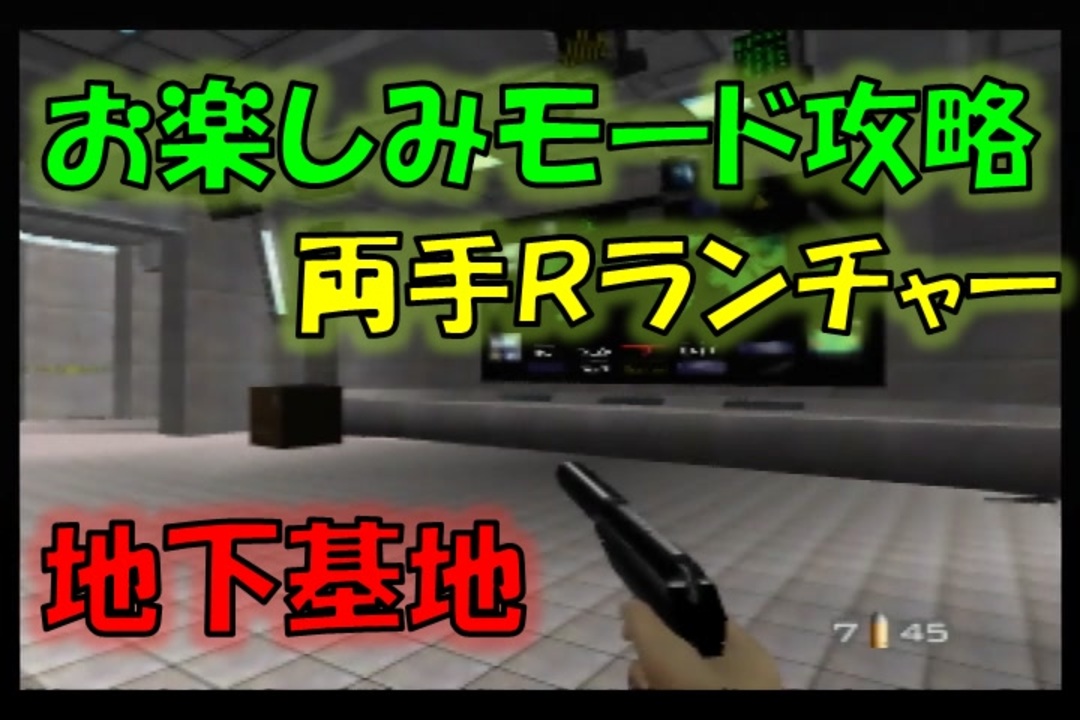 お楽しみモード攻略

両手Rランチャー

地下基地

7 45